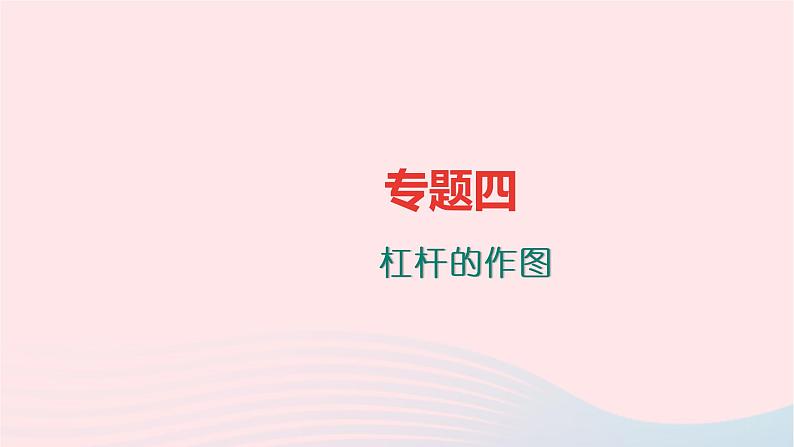 专题四

杠杆的作图